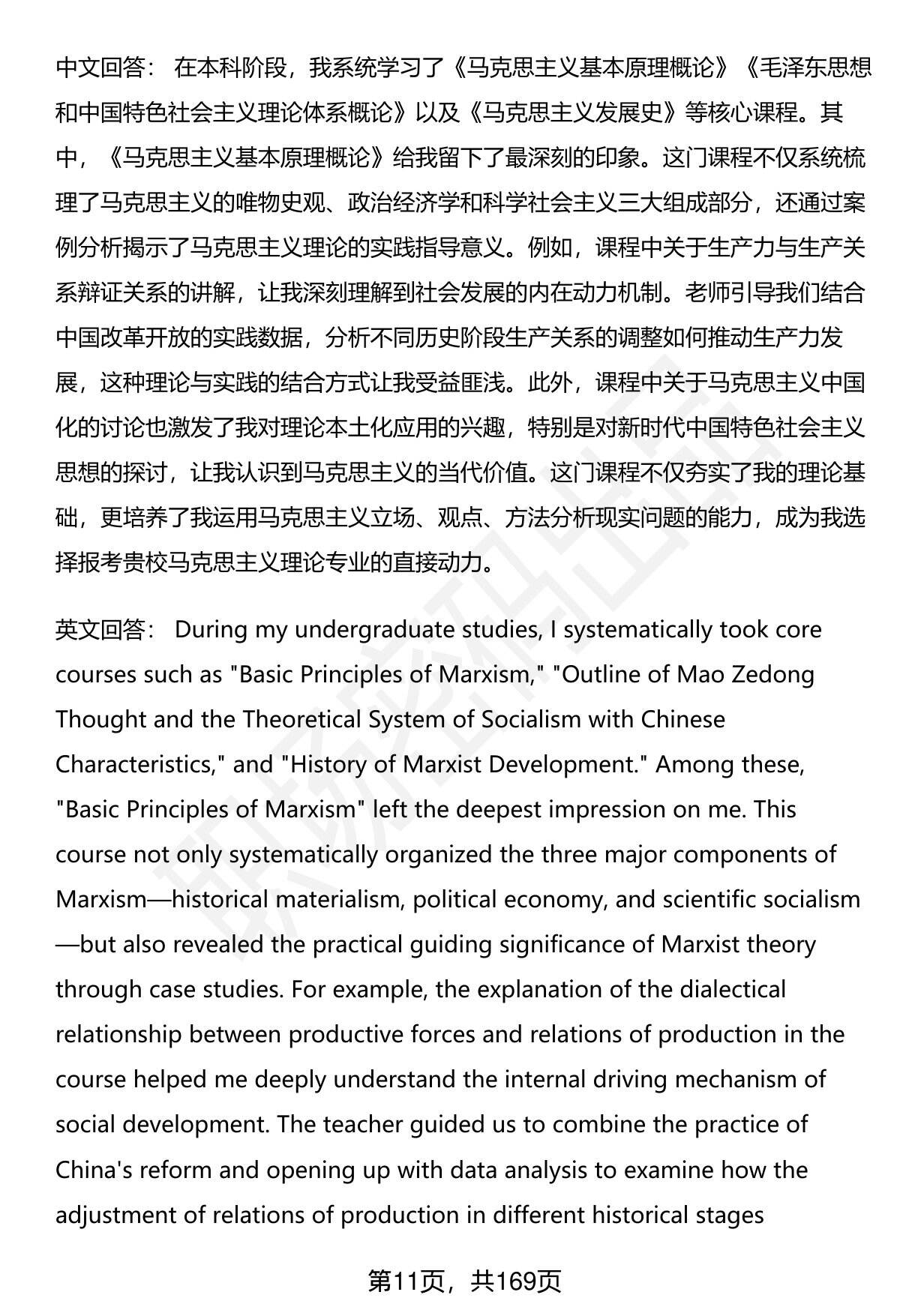 中文回答： 在本科阶段，我系统学习了《马克思主义基本原理概论》《毛泽东思想和中国特色社会主义理论体系概论》以及《马克思主义发展史》等核心课程。其中，《马克思主义基本原理概论》给我留下了最深刻的印象。这门课程不仅系统梳理了马克思主义的唯物史观、政治经济学和科学社会主义三大组成部分，还通过案例分析揭示了马克思主义理论的实践指导意义。例如，课程中关于生产力与生产关系辩证关系的讲解，让我深刻理解到社会发展的内在动力机制。老师引导我们结合中国改革开放的实践数据，分析不同历史阶段生产关系的调整如何推动生产力发展，这种理论与实践的结合方式让我受益匪浅。此外，课程中关于马克思主义中国化的讨论也激发了我对理论本土化应用的兴趣，特别是对新时代中国特色社会主义思想的探讨，让我认识到马克思主义的当代价值。这门课程不仅夯实了我的理论基础，更培养了我运用马克思主义立场、观点、方法分析现实问题的能力，成为我选择报考贵校马克思主义理论专业的直接动力。

英文回答： During my undergraduate studies, I systematically took core courses such as "Basic Principles of Marxism," "Outline of Mao Zedong Thought and the Theoretical System of Socialism with Chinese Characteristics," and "History of Marxist Development." Among these, "Basic Principles of Marxism" left the deepest impression on me. This course not only systematically organized the three major components of Marxism—historical materialism, political economy, and scientific socialism—but also revealed the practical guiding significance of Marxist theory through case studies. For example, the explanation of the dialectical relationship between productive forces and relations of production in the course helped me deeply understand the internal driving mechanism of social development. The teacher guided us to combine the practice of China's reform and opening up with data analysis to examine how the adjustment of relations of production in different historical stages

第11页，共169页